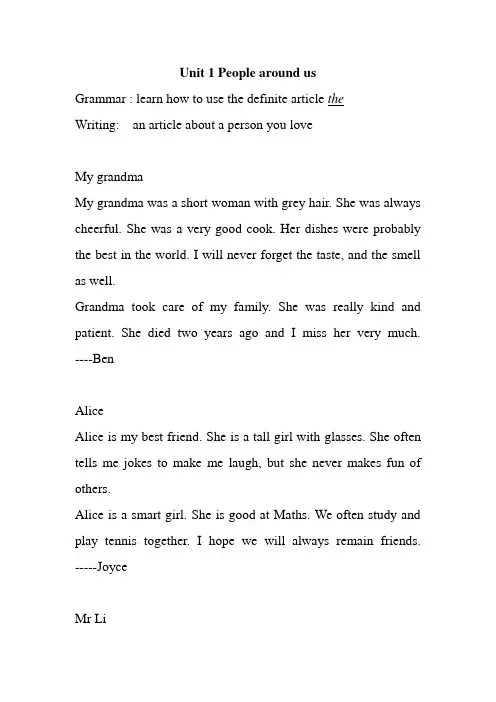 Unit 1 People around us

Grammar : learn how to use the definite article the

Writing: an article about a person you love

My grandma

My grandma was a short woman with grey hair. She was always cheerful. She was a very good cook. Her dishes were probably the best in the world. I will never forget the taste, and the smell as well.

Grandma took care of my family. She was really kind and patient. She died two years ago and I miss her very much. ----Ben

Alice

Alice is my best friend. She is a tall girl with glasses. She often tells me jokes to make me laugh, but she never makes fun of others.

Alice is a smart girl. She is good at Maths. We often study and play tennis together. I hope we will always remain friends. -----Joyce

Mr Li